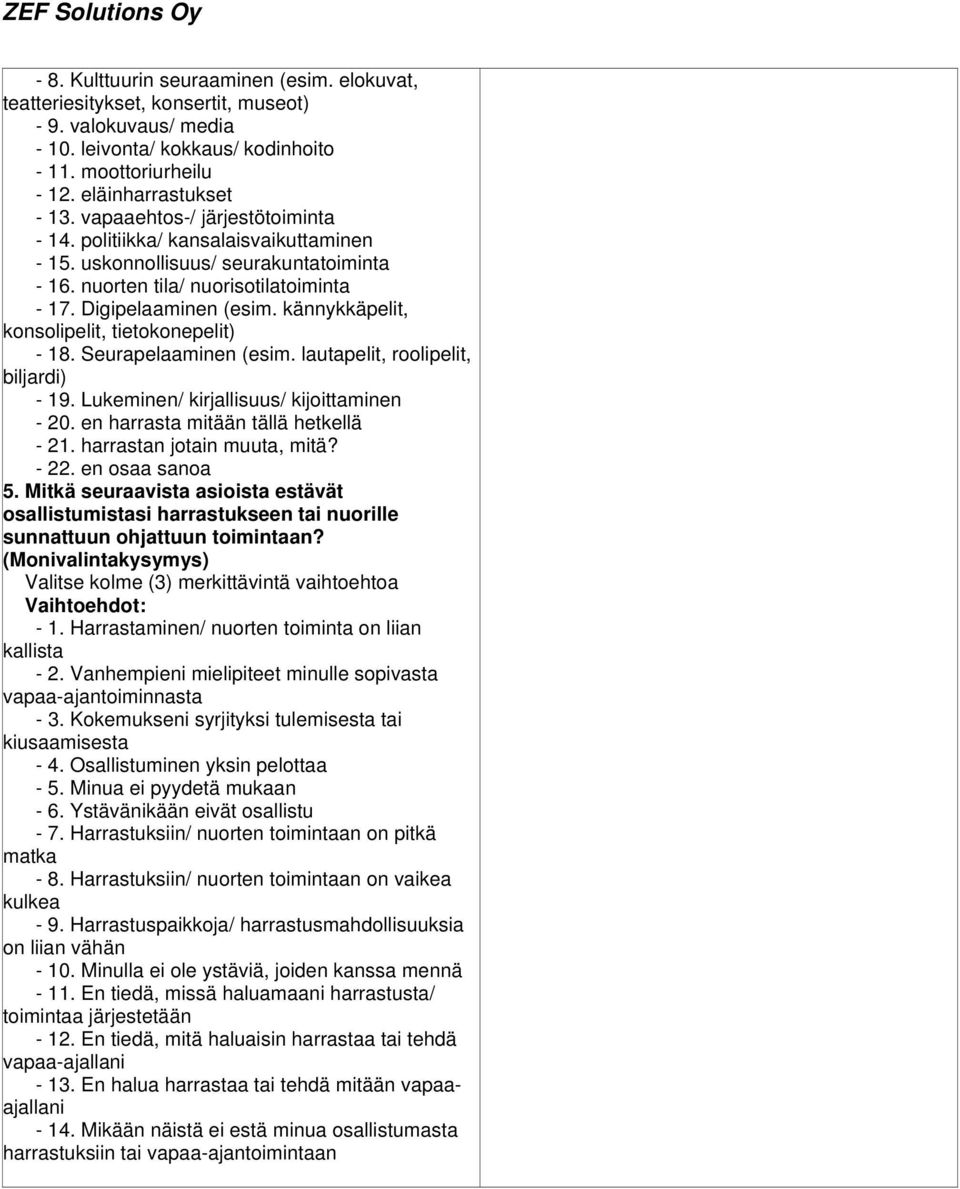 ZEF Solutions Oy

- 8. Kulttuurin seuraaminen (esim. elokuvat, teatteriesitykset, konsertit, museot)
- 9. valokuvaus/ media
- 10. leivonta/ kokkaus/ kodinhoito
- 11. moottoriurheilu
- 12. eläinharrastukset
- 13. vapaaehtos-/ järjestötoiminta
- 14. politiikka/ kansalaisvaikuttaminen
- 15. uskonnollisuus/ seurakuntatoiminta
- 16. nuorten tila/ nuorisotilatoiminta
- 17. Digipelaaminen (esim. kännykkäpelit, konsolipelit, tietokonepelit)
- 18. Seurapelaaminen (esim. lautapelit, roolipelit, biljardi)
- 19. Lukeminen/ kirjallisuus/ kijoittaminen
- 20. en harrasta mitään tällä hetkellä
- 21. harrastan jotain muuta, mitä?
- 22. en osaa sanoa

5. Mitkä seuraavista asioista estävät osallistumistasi harrastukseen tai nuorille sunnattuun ohjattuun toimintaan? (Monivalintakysymys)
Valitse kolme (3) merkittävintä vaihtoehtoa
Vaihtoehdot:
- 1. Harrastaminen/ nuorten toiminta on liian kallista
- 2. Vanhempieni mielipiteet minulle sopivasta vapaa-ajantoiminnasta
- 3. Kokemukseni syrjityksi tulemisesta tai kiusaamisesta
- 4. Osallistuminen yksin pelottaa
- 5. Minua ei pyydetä mukaan
- 6. Ystävänikään eivät osallistu
- 7. Harrastuksiin/ nuorten toimintaan on pitkä matka
- 8. Harrastuksiin/ nuorten toimintaan on vaikea kulkea
- 9. Harrastuspaikkoja/ harrastusmahdollisuuksia on liian vähän
- 10. Minulla ei ole ystäviä, joiden kanssa mennä
- 11. En tiedä, missä haluamaani harrastusta/ toimintaa järjestetään
- 12. En tiedä, mitä haluaisin harrastaa tai tehdä vapaa-ajallani
- 13. En halua harrastaa tai tehdä mitään vapaa-ajallani
- 14. Mikään näistä ei estä minua osallistumasta harrastuksiin tai vapaa-ajantoimintaan